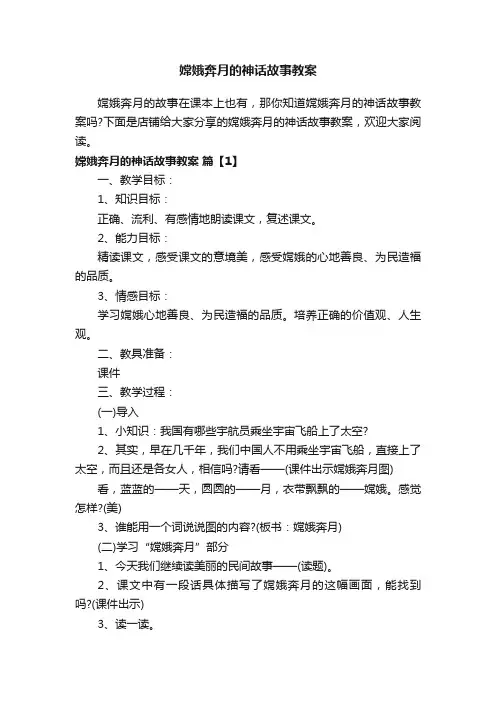 嫦娥奔月的神话故事教案

嫦娥奔月的故事在课本上也有，那你知道嫦娥奔月的神话故事教案吗?下面是店铺给大家分享的嫦娥奔月的神话故事教案，欢迎大家阅读。

嫦娥奔月的神话故事教案 篇【1】

一、教学目标：

1、知识目标：

正确、流利、有感情地朗读课文，复述课文。

2、能力目标：

精读课文，感受课文的意境美，感受嫦娥的心地善良、为民造福的品质。

3、情感目标：

学习嫦娥心地善良、为民造福的品质。培养正确的价值观、人生观。

二、教具准备：

课件

三、教学过程：

(一)导入

1、小知识：我国有哪些宇航员乘坐宇宙飞船上了太空?

2、其实，早在几千年，我们中国人不用乘坐宇宙飞船，直接上了太空，而且还是各女人，相信吗?请看——(课件出示嫦娥奔月图)

看，蓝蓝的——天，圆圆的——月，衣带飘飘的——嫦娥。感觉怎样?(美)

3、谁能用一个词说说图的内容?(板书：嫦娥奔月)

(二)学习“嫦娥奔月”部分

1、今天我们继续读美丽的民间故事——(读题)。

2、课文中有一段话具体描写了嫦娥奔月的这幅画面，能找到吗?(课件出示)

3、读一读。